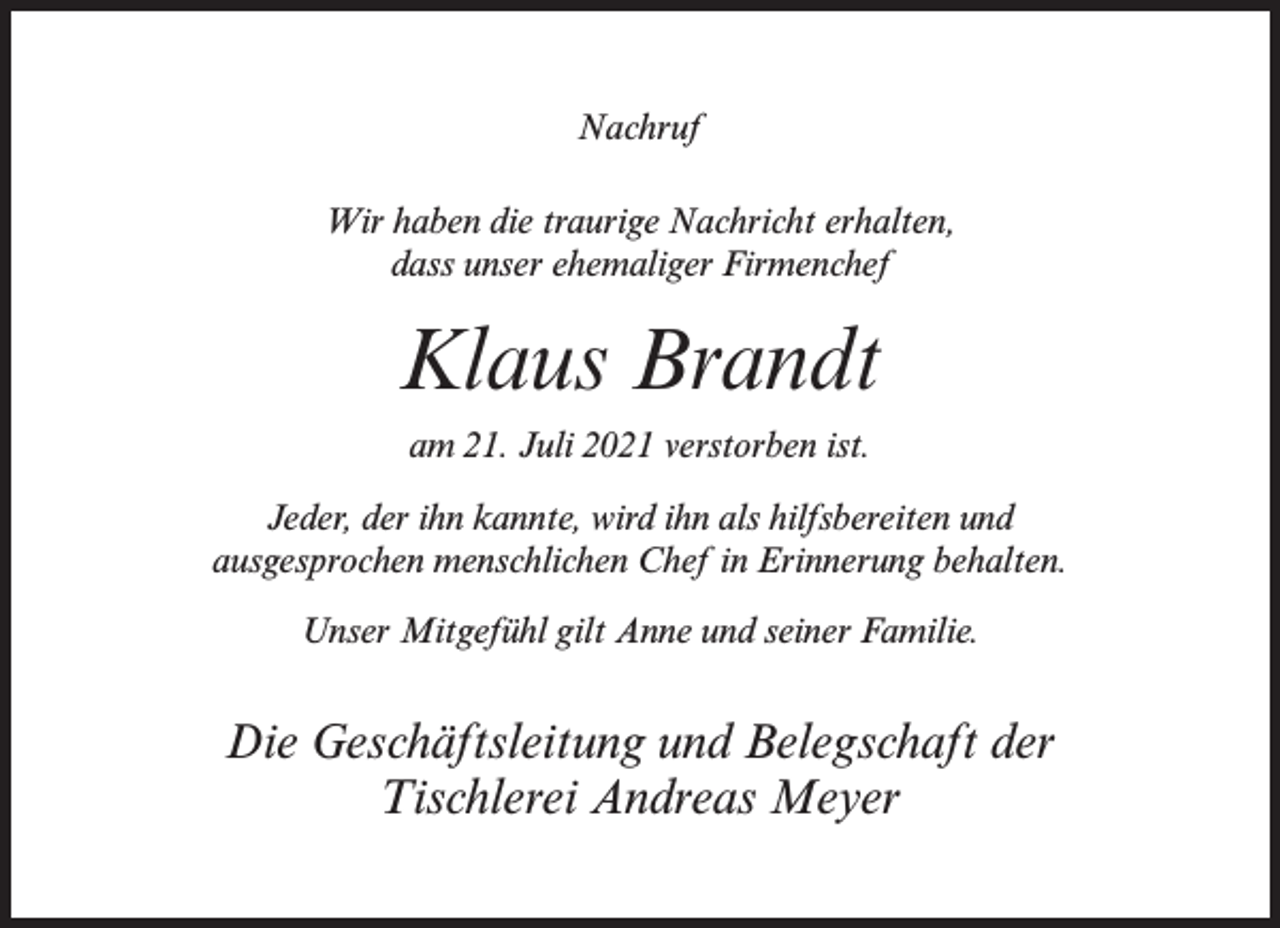 Nachruf

Wir haben die traurige Nachricht erhalten, dass unser ehemaliger Firmenchef

Klaus Brandt

am 21. Juli 2021 verstorben ist.

Jeder, der ihn kannte, wird ihn als hilfsbereiten und ausgesprochen menschlichen Chef in Erinnerung behalten.

Unser Mitgefühl gilt Anne und seiner Familie.

Die Geschäftsleitung und Belegschaft der Tischlerei Andreas Meyer